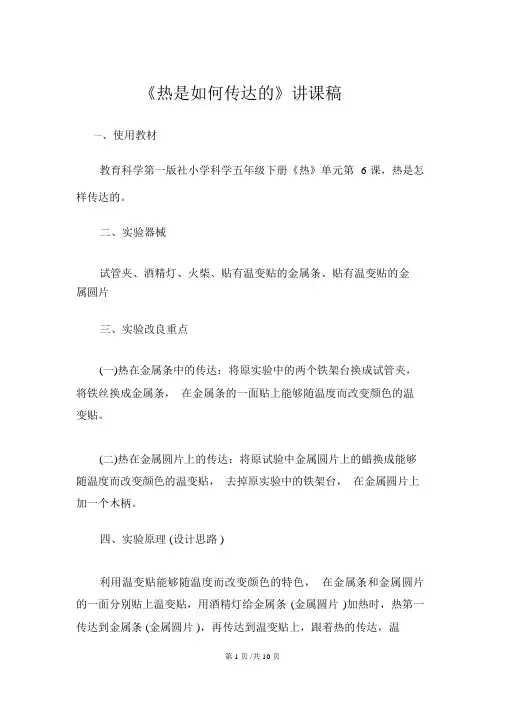 《热是如何传达的》讲课稿

一、使用教材

教育科学第一版社小学科学五年级下册《热》单元第 6 课，热是怎样传达的。

二、实验器械

试管夹、酒精灯、火柴、贴有温变贴的金属条、贴有温变贴的金属圆片

三、实验改良重点

(一)热在金属条中的传达：将原实验中的两个铁架台换成试管夹，将铁丝换成金属条， 在金属条的一面贴上能够随温度而改变颜色的温变贴。

(二)热在金属圆片上的传达：将原试验中金属圆片上的蜡换成能够随温度而改变颜色的温变贴， 去掉原实验中的铁架台， 在金属圆片上加一个木柄。

四、实验原理 (设计思路 )

利用温变贴能够随温度而改变颜色的特色， 在金属条和金属圆片的一面分别贴上温变贴，用酒精灯给金属条 (金属圆片 )加热时，热第一传达到金属条 (金属圆片 )，再传达到温变贴上，跟着热的传达，温

第 1 页 /共 10 页